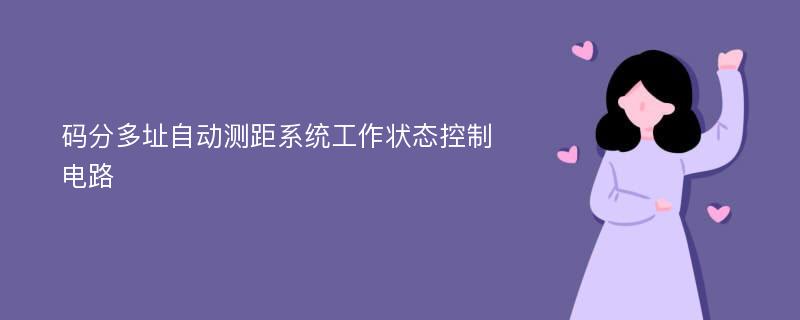 码分多址自动测距系统工作状态控制电路